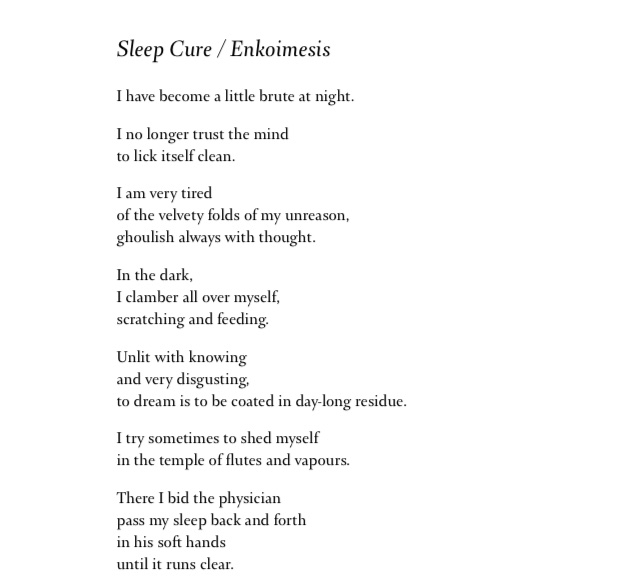 Sleep Cure / Enkoimesis

I have become a little brute at night.

I no longer trust the mind
to lick itself clean.

I am very tired
of the velvety folds of my unreason,
ghoulish always with thought.

In the dark,
I clamber all over myself,
scratching and feeding.

Unlit with knowing
and very disgusting,
to dream is to be coated in day-long residue.

I try sometimes to shed myself
in the temple of flutes and vapours.

There I bid the physician
pass my sleep back and forth
in his soft hands
until it runs clear.